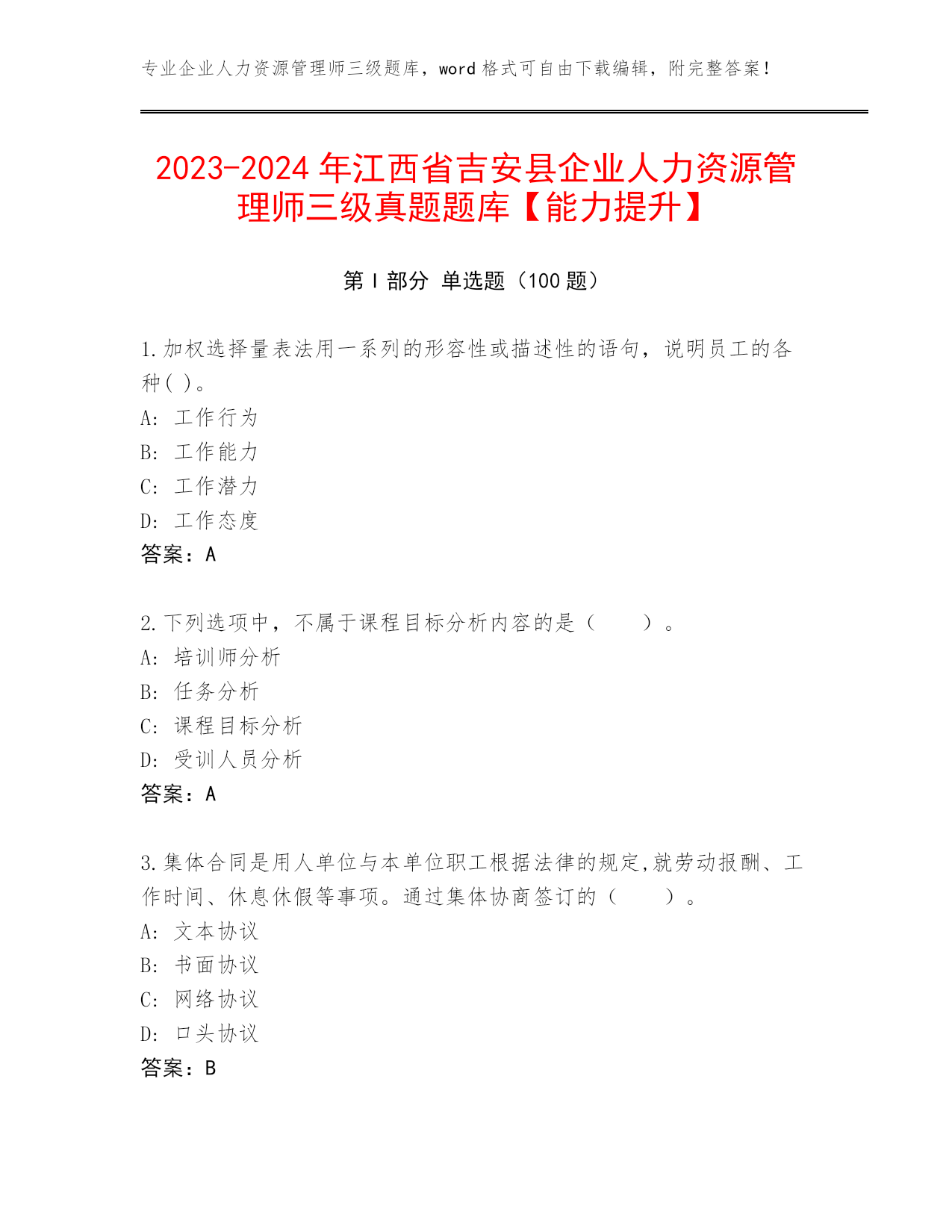 专业企业人力资源管理师三级题库，word 格式可自由下载编辑，附完整答案！

2023-2024 年江西省吉安县企业人力资源管理师三级真题题库【能力提升】

第 I 部分 单选题（100 题）

1.加权选择量表法用一系列的形容性或描述性的语句，说明员工的各种( )。
A: 工作行为
B: 工作能力
C: 工作潜力
D: 工作态度
答案：A

2.下列选项中，不属于课程目标分析内容的是（　　）。
A: 培训师分析
B: 任务分析
C: 课程目标分析
D: 受训人员分析
答案：A

3.集体合同是用人单位与本单位职工根据法律的规定,就劳动报酬、工作时间、休息休假等事项。通过集体协商签订的（　　）。
A: 文本协议
B: 书面协议
C: 网络协议
D: 口头协议
答案：B